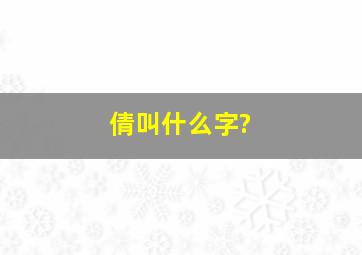 倩叫什么字?